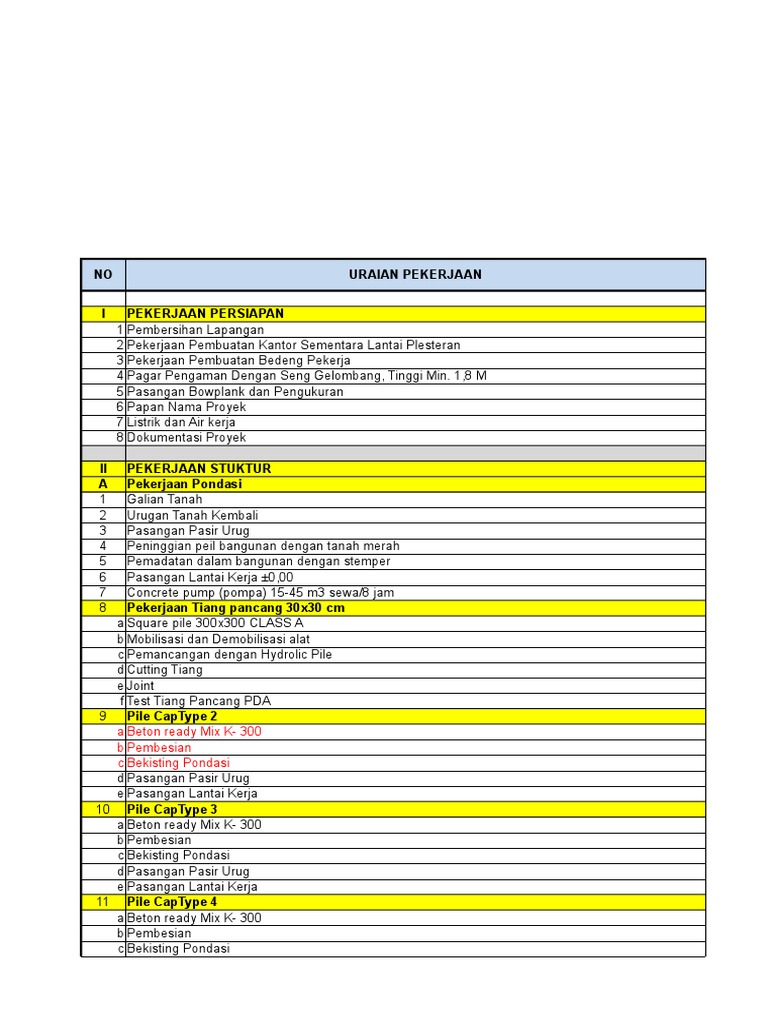 | NO | URAIAN PEKERJAAN |
|---|---|
| | |
| I | PEKERJAAN PERSIAPAN |
| 1 | Pembersihan Lapangan |
| 2 | Pekerjaan Pembuatan Kantor Sementara Lantai Plesteran |
| 3 | Pekerjaan Pembuatan Bedeng Pekerja |
| 4 | Pagar Pengaman Dengan Seng Gelombang, Tinggi Min. 1,8 M |
| 5 | Pasangan Bowplank dan Pengukuran |
| 6 | Papan Nama Proyek |
| 7 | Listrik dan Air kerja |
| 8 | Dokumentasi Proyek |
| | |
| II | PEKERJAAN STUKTUR |
| A | Pekerjaan Pondasi |
| 1 | Galian Tanah |
| 2 | Urugan Tanah Kembali |
| 3 | Pasangan Pasir Urug |
| 4 | Peninggian peil bangunan dengan tanah merah |
| 5 | Pemadatan dalam bangunan dengan stemper |
| 6 | Pasangan Lantai Kerja ±0,00 |
| 7 | Concrete pump (pompa) 15-45 m3 sewa/8 jam |
| 8 | Pekerjaan Tiang pancang 30x30 cm |
| a | Square pile 300x300 CLASS A |
| b | Mobilisasi dan Demobilisasi alat |
| c | Pemancangan dengan Hydrolic Pile |
| d | Cutting Tiang |
| e | Joint |
| f | Test Tiang Pancang PDA |
| 9 | Pile CapType 2 |
| a | Beton ready Mix K- 300 |
| b | Pembesian |
| c | Bekisting Pondasi |
| d | Pasangan Pasir Urug |
| e | Pasangan Lantai Kerja |
| 10 | Pile CapType 3 |
| a | Beton ready Mix K- 300 |
| b | Pembesian |
| c | Bekisting Pondasi |
| d | Pasangan Pasir Urug |
| e | Pasangan Lantai Kerja |
| 11 | Pile CapType 4 |
| a | Beton ready Mix K- 300 |
| b | Pembesian |
| c | Bekisting Pondasi |